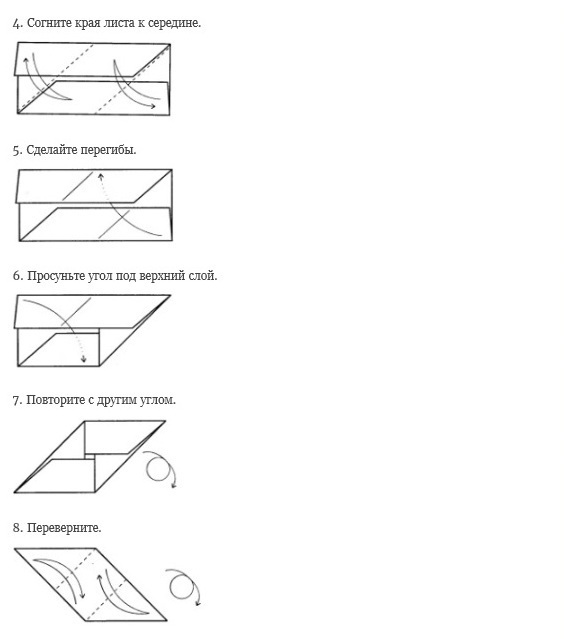 4. Согните края листа к середине.

5. Сделайте перегибы.

6. Просуньте угол под верхний слой.

7. Повторите с другим углом.

8. Переверните.